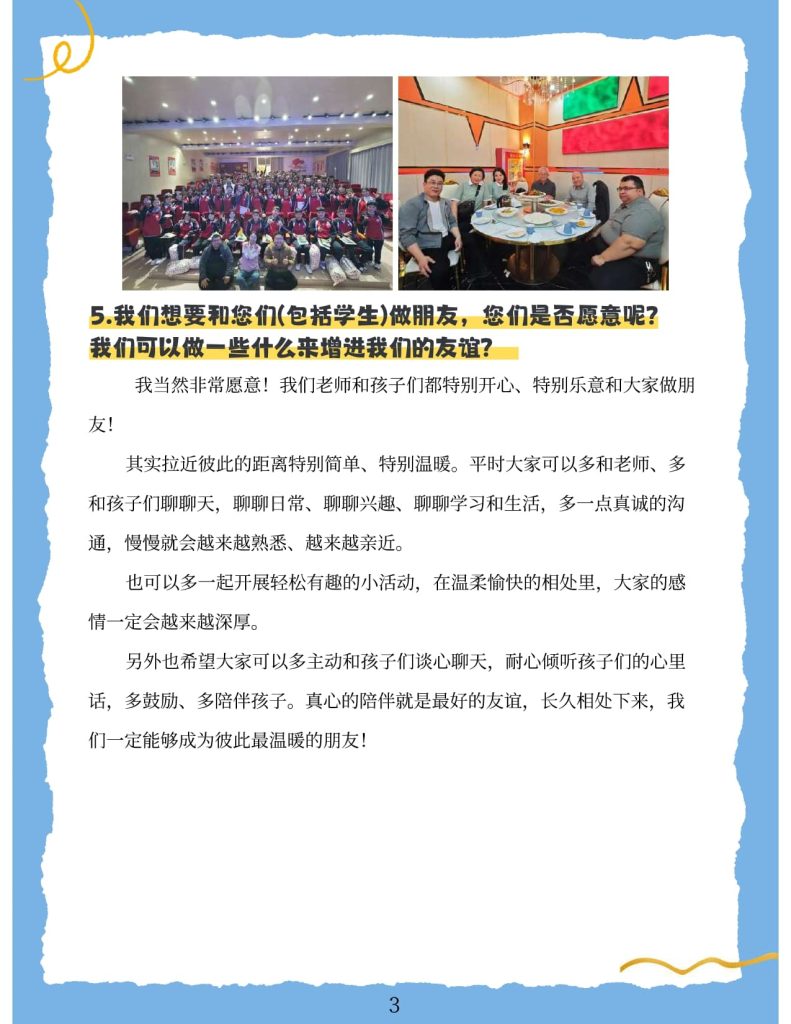 5.我们想要和您们(包括学生)做朋友，您们是否愿意呢？我们可以做一些什么来增进我们的友谊？

我当然非常愿意！我们老师和孩子们都特别开心、特别乐意和大家做朋友！

其实拉近彼此的距离特别简单、特别温暖。平时大家可以多和老师、多和孩子们聊聊天，聊聊日常、聊聊兴趣、聊聊学习和生活，多一点真诚的沟通，慢慢就会越来越熟悉、越来越亲近。

也可以多一起开展轻松有趣的小活动，在温柔愉快的相处里，大家的感情一定会越来越深厚。

另外也希望大家可以多主动和孩子们谈心聊天，耐心倾听孩子们的心里话，多鼓励、多陪伴孩子。真心的陪伴就是最好的友谊，长久相处下来，我们一定能够成为彼此最温暖的朋友！

3